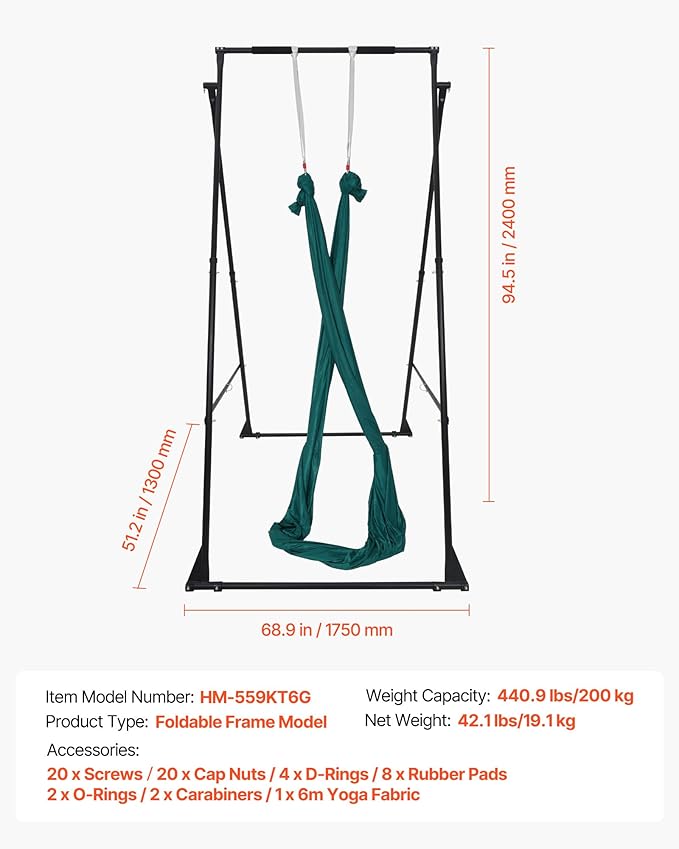 94.5 in / 2400 mm

51.2 in / 1300 mm

68.9 in / 1750 mm

Item Model Number: HM-559KT6G
Product Type: Foldable Frame Model

Weight Capacity: 440.9 lbs/200 kg
Net Weight: 42.1 lbs/19.1 kg

Accessories:
20 x Screws / 20 x Cap Nuts / 4 x D-Rings / 8 x Rubber Pads
2 x O-Rings / 2 x Carabiners / 1 x 6m Yoga Fabric